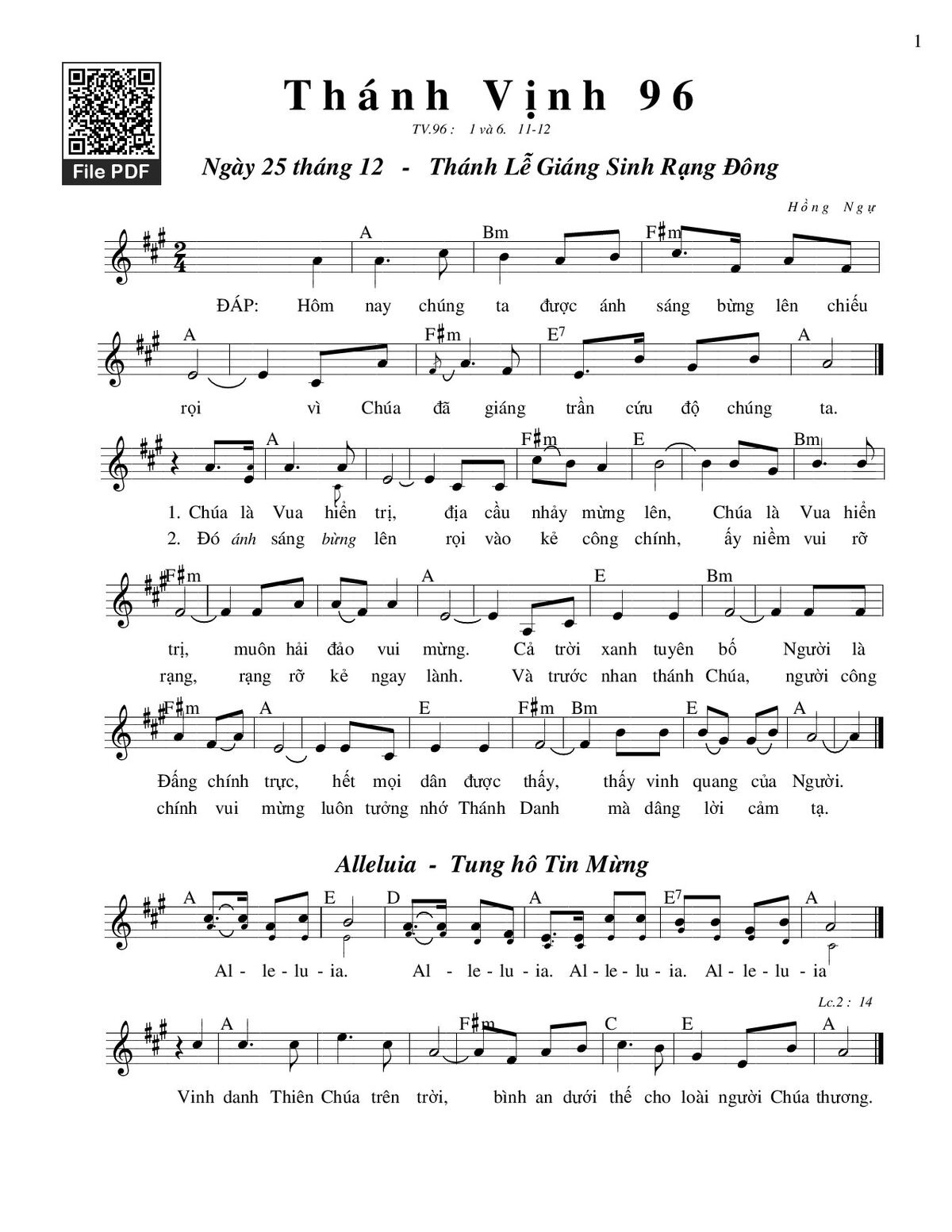 1

File PDF

Thánh Vịnh 96

TV.96 : 1 và 6. 11-12

Ngày 25 tháng 12 - Thánh Lễ Giáng Sinh Rạng Đông

Hồng Ngự

A Bm F♯m

ĐÁP: Hôm nay chúng ta được ánh sáng bừng lên chiếu

A F♯m E7 A

rọi vì Chúa đã giáng trần cứu độ chúng ta.

A F♯m E Bm

1. Chúa là Vua hiển trị, địa cầu nhảy mừng lên, Chúa là Vua hiển

2. Đó ánh sáng bừng lên rọi vào kẻ công chính, ấy niềm vui rỡ

F♯m A E Bm

trị, muôn hải đảo vui mừng. Cả trời xanh tuyên bố Người là

rạng, rạng rỡ kẻ ngay lành. Và trước nhan thánh Chúa, người công

F♯m A E F♯m Bm E A

Đấng chính trực, hết mọi dân được thấy, thấy vinh quang của Người.

chính vui mừng luôn tưởng nhớ Thánh Danh mà dâng lời cảm tạ.

Alleluia - Tung hô Tin Mừng

A E D A E7 A

Al - le - lu - ia. Al - le - lu - ia. Al - le - lu - ia. Al - le - lu - ia

Lc.2 : 14

A F♯m C E A

Vinh danh Thiên Chúa trên trời, bình an dưới thế cho loài người Chúa thương.